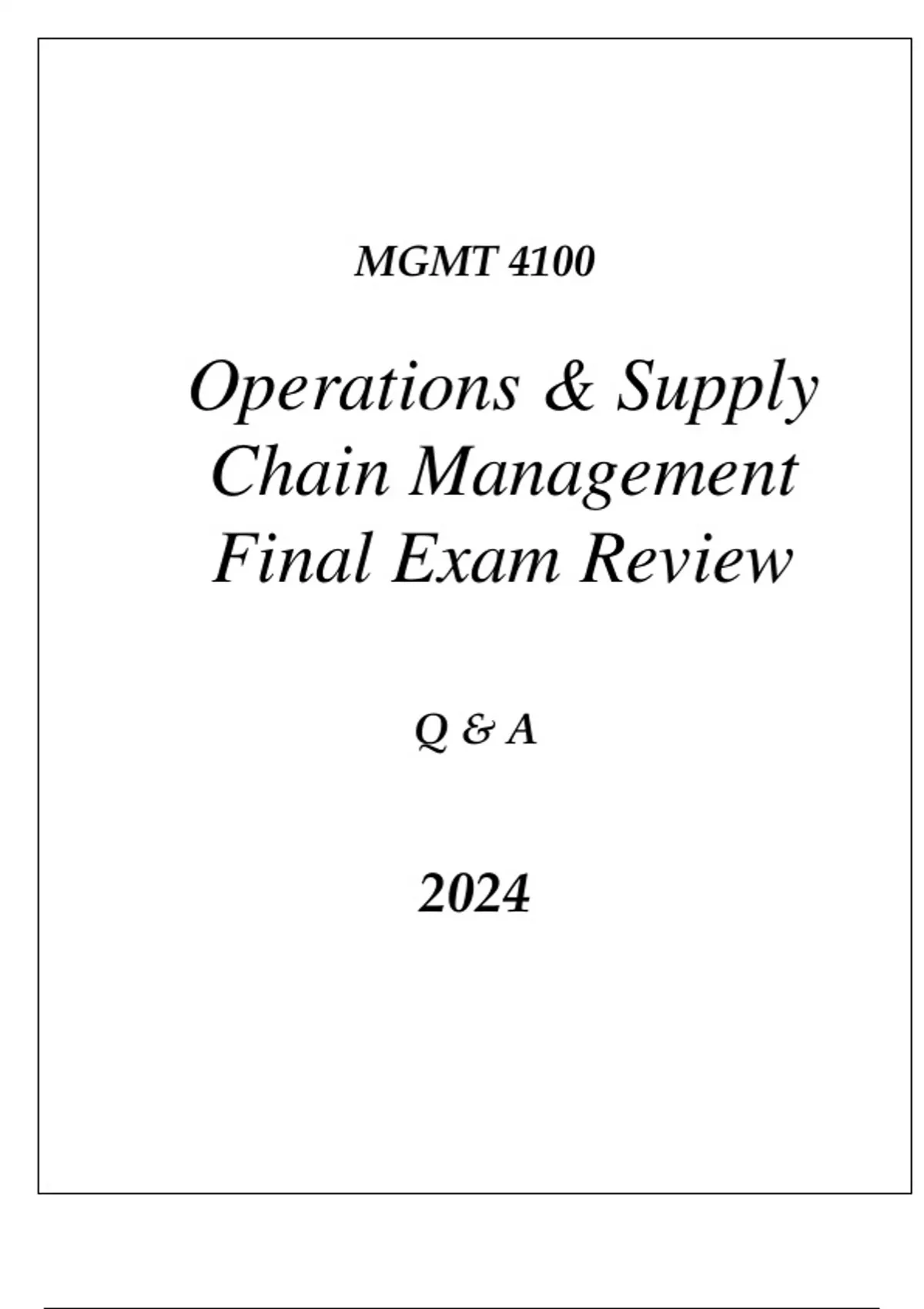 MGMT 4100

Operations & Supply Chain Management Final Exam Review

Q & A

2024